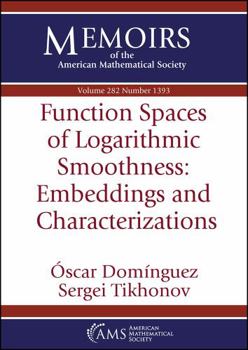 MEMOIRS
of the
American Mathematical Society

Volume 282 Number 1393

Function Spaces of Logarithmic Smoothness: Embeddings and Characterizations

Óscar Domínguez
Sergei Tikhonov

AMS AMERICAN MATHEMATICAL SOCIETY